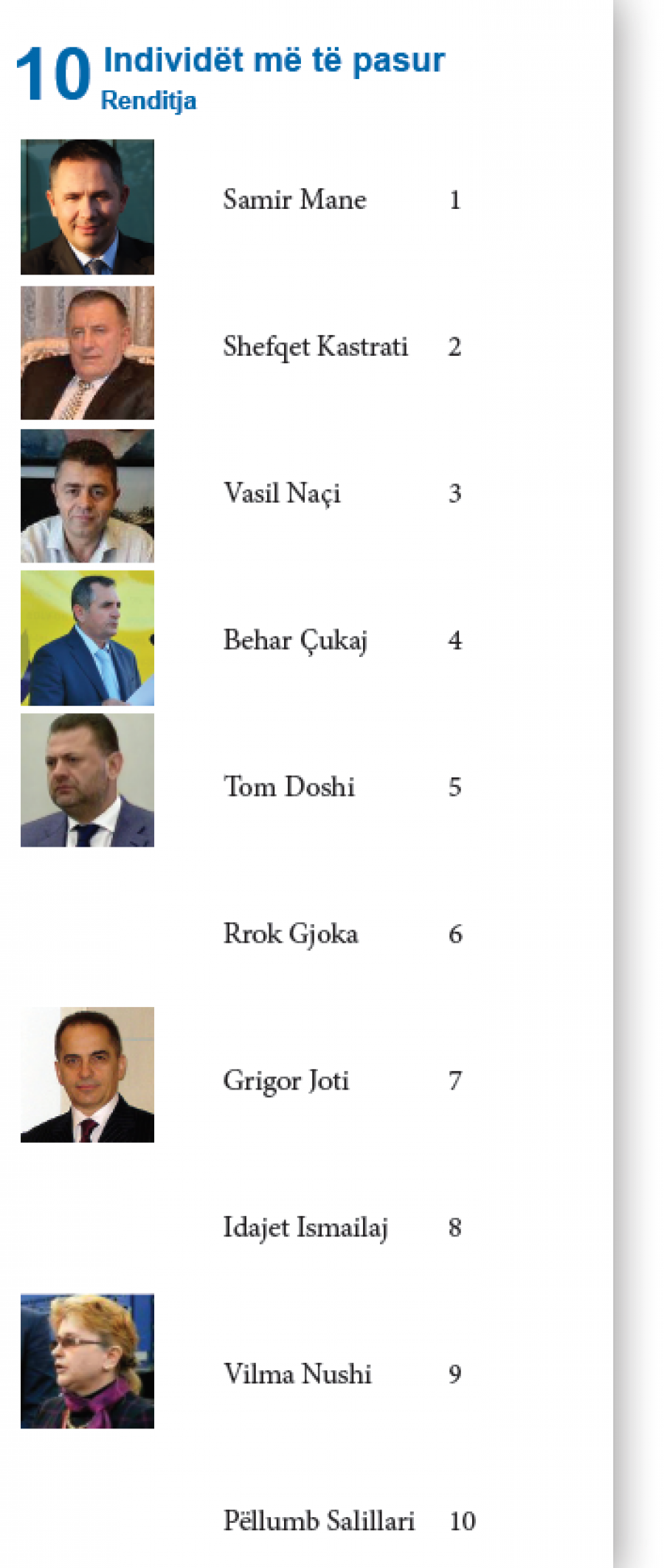 10 Individët më të pasur
Renditja

Samir Mane 1

Shefqet Kastrati 2

Vasil Naçi 3

Behar Çukaj 4

Tom Doshi 5

Rrok Gjoka 6

Grigor Joti 7

Idajet Ismailaj 8

Vilma Nushi 9

Pëllumb Salillari 10